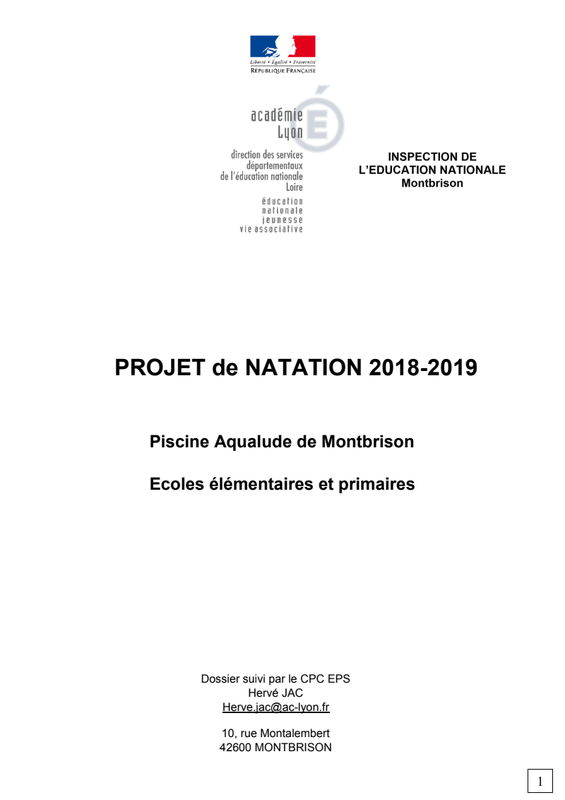 Liberté • Égalité • Fraternité
RÉPUBLIQUE FRANÇAISE

académie
Lyon
direction des services
départementaux
de l'éducation nationale
Loire
éducation
nationale
jeunesse
vie associative

INSPECTION DE
L'EDUCATION NATIONALE
Montbrison

PROJET de NATATION 2018-2019

Piscine Aqualude de Montbrison

Ecoles élémentaires et primaires

Dossier suivi par le CPC EPS
Hervé JAC
Herve.jac@ac-lyon.fr

10, rue Montalembert
42600 MONTBRISON

1